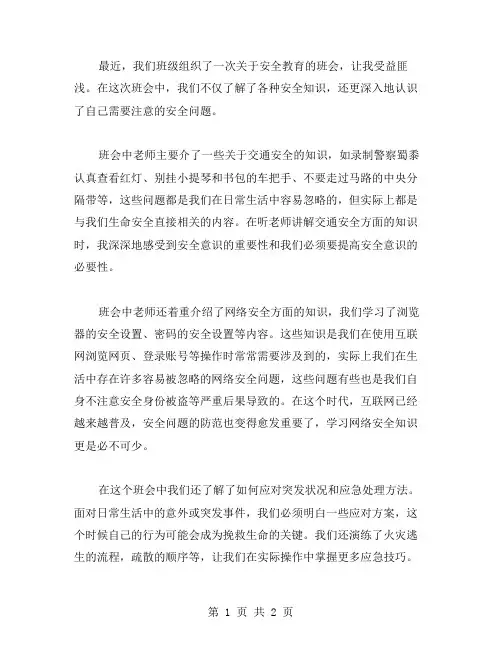 最近，我们班级组织了一次关于安全教育的班会，让我受益匪浅。在这次班会中，我们不仅了解了各种安全知识，还更深入地认识了自己需要注意的安全问题。

班会中老师主要介了一些关于交通安全的知识，如录制警察蜀黍认真查看红灯、别挂小提琴和书包的车把手、不要走过马路的中央分隔带等，这些问题都是我们在日常生活中容易忽略的，但实际上都是与我们生命安全直接相关的内容。在听老师讲解交通安全方面的知识时，我深深地感受到安全意识的重要性和我们必须要提高安全意识的必要性。

班会中老师还着重介绍了网络安全方面的知识，我们学习了浏览器的安全设置、密码的安全设置等内容。这些知识是我们在使用互联网浏览网页、登录账号等操作时常常需要涉及到的，实际上我们在生活中存在许多容易被忽略的网络安全问题，这些问题有些也是我们自身不注意安全身份被盗等严重后果导致的。在这个时代，互联网已经越来越普及，安全问题的防范也变得愈发重要了，学习网络安全知识更是必不可少。

在这个班会中我们还了解了如何应对突发状况和应急处理方法。面对日常生活中的意外或突发事件，我们必须明白一些应对方案，这个时候自己的行为可能会成为挽救生命的关键。我们还演练了火灾逃生的流程，疏散的顺序等，让我们在实际操作中掌握更多应急技巧。

第 1 页 共 2 页